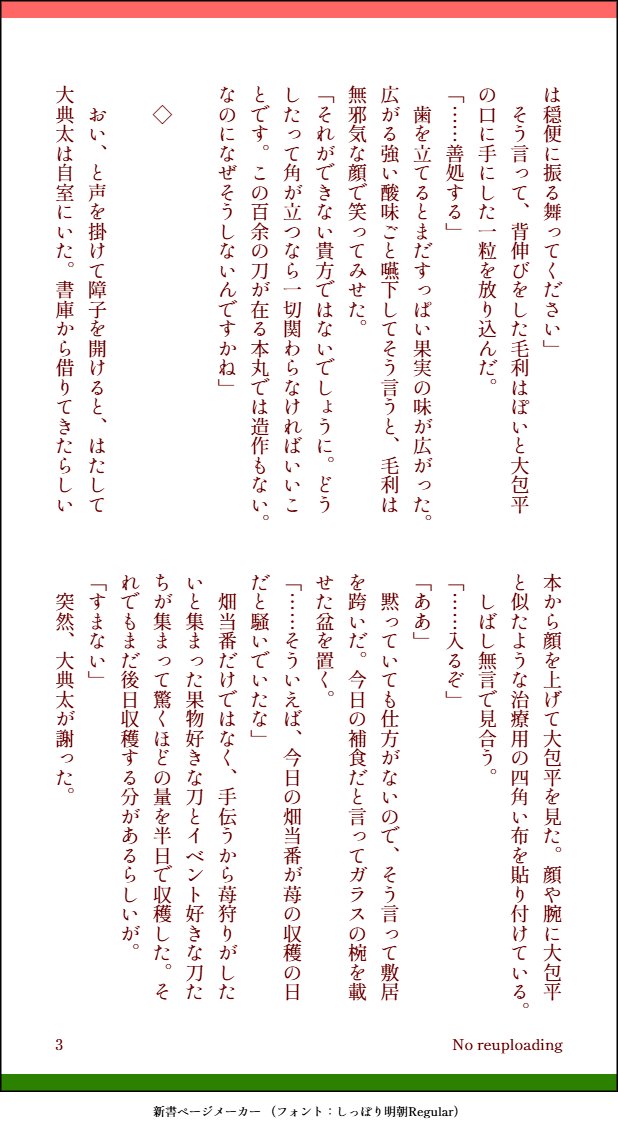 は穏便に振る舞ってください」

そう言って、背伸びをした毛利はぽいと大包平の口に手にした一粒を放り込んだ。

「……善処する」

歯を立てるとまだすっぱい果実の味が広がった。広がる強い酸味ごと嚥下してそう言うと、毛利は無邪気な顔で笑ってみせた。

「それができない貴方ではないでしょうに。どうしたって角が立つなら一切関わらなければいいことです。この百余の刀が在る本丸では造作もない。なのになぜそうしないんですかね」

◇

おい、と声を掛けて障子を開けると、はたして大典太は自室にいた。書庫から借りてきたらしい本から顔を上げて大包平を見た。顔や腕に大包平と似たような治療用の四角い布を貼り付けている。

しばし無言で見合う。

「……入るぞ」

「ああ」

黙っていても仕方がないので、そう言って敷居を跨いだ。今日の補食だと言ってガラスの椀を載せた盆を置く。

「……そういえば、今日の畑当番が苺の収穫の日だと騒いでいたな」

畑当番だけではなく、手伝うから苺狩りがしたいと集まった果物好きな刀とイベント好きな刀たちが集まって驚くほどの量を半日で収穫した。それでもまだ後日収穫する分があるらしいが。

「すまない」

突然、大典太が謝った。

3

No reuploading

新書ページメーカー（フォント：しっぽり明朝Regular）